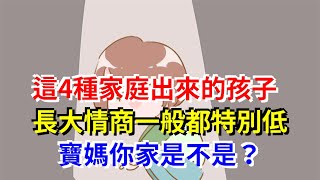 這4種家庭出來的孩子
長大情商一般都特別低
寶媽你家是不是？